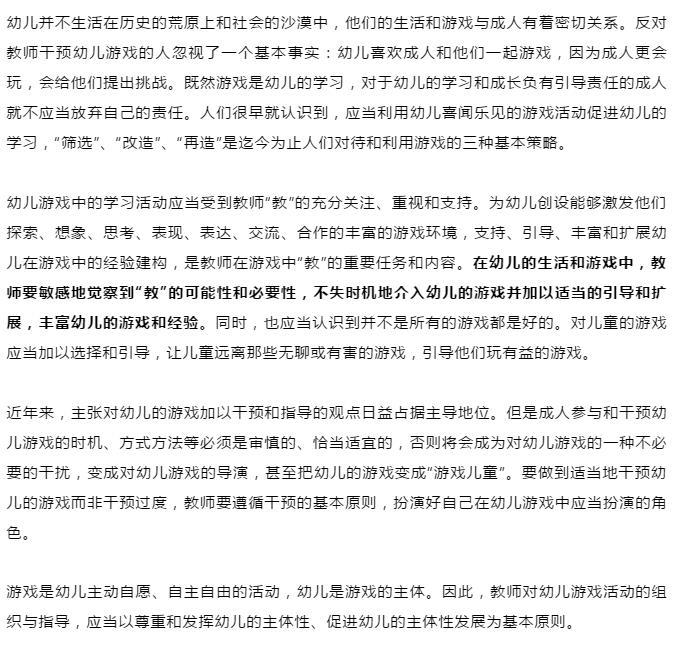 幼儿并不生活在历史的荒原上和社会的沙漠中，他们的生活和游戏与成人有着密切关系。反对教师干预幼儿游戏的人忽视了一个基本事实：幼儿喜欢成人和他们一起游戏，因为成人更会玩，会给他们提出挑战。既然游戏是幼儿的学习，对于幼儿的学习和成长负有引导责任的成人就不应当放弃自己的责任。人们很早就认识到，应当利用幼儿喜闻乐见的游戏活动促进幼儿的学习，“筛选”、“改造”、“再造”是迄今为止人们对待和利用游戏的三种基本策略。

幼儿游戏中的学习活动应当受到教师“教”的充分关注、重视和支持。为幼儿创设能够激发他们探索、想象、思考、表现、表达、交流、合作的丰富的游戏环境，支持、引导、丰富和扩展幼儿在游戏中的经验建构，是教师在游戏中“教”的重要任务和内容。在幼儿的生活和游戏中，教师要敏感地觉察到“教”的可能性和必要性，不失时机地介入幼儿的游戏并加以适当的引导和扩展，丰富幼儿的游戏和经验。同时，也应当认识到并不是所有的游戏都是好的。对儿童的游戏应当加以选择和引导，让儿童远离那些无聊或有害的游戏，引导他们玩有益的游戏。

近年来，主张对幼儿的游戏加以干预和指导的观点日益占据主导地位。但是成人参与和干预幼儿游戏的时机、方式方法等必须是审慎的、恰当适宜的，否则将会成为对幼儿游戏的一种不必要的干扰，变成对幼儿游戏的导演，甚至把幼儿的游戏变成“游戏儿童”。要做到适当地干预幼儿的游戏而非干预过度，教师要遵循干预的基本原则，扮演好自己在幼儿游戏中应当扮演的角色。

游戏是幼儿主动自愿、自主自由的活动，幼儿是游戏的主体。因此，教师对幼儿游戏活动的组织与指导，应当以尊重和发挥幼儿的主体性、促进幼儿的主体性发展为基本原则。